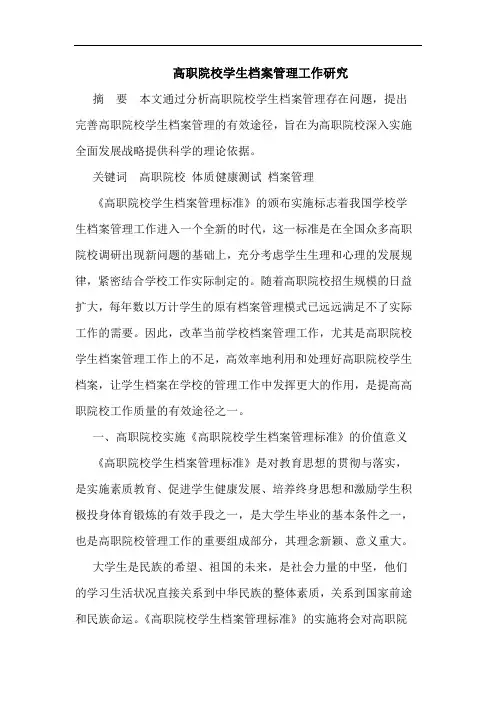 高职院校学生档案管理工作研究

摘 要 本文通过分析高职院校学生档案管理存在问题，提出完善高职院校学生档案管理的有效途径，旨在为高职院校深入实施全面发展战略提供科学的理论依据。

关键词 高职院校 体质健康测试 档案管理

《高职院校学生档案管理标准》的颁布实施标志着我国学校学生档案管理工作进入一个全新的时代，这一标准是在全国众多高职院校调研出现新问题的基础上，充分考虑学生生理和心理的发展规律，紧密结合学校工作实际制定的。随着高职院校招生规模的日益扩大，每年数以万计学生的原有档案管理模式已远远满足不了实际工作的需要。因此，改革当前学校档案管理工作，尤其是高职院校学生档案管理工作上的不足，高效率地利用和处理好高职院校学生档案，让学生档案在学校的管理工作中发挥更大的作用，是提高高职院校工作质量的有效途径之一。

一、高职院校实施《高职院校学生档案管理标准》的价值意义

《高职院校学生档案管理标准》是对教育思想的贯彻与落实，是实施素质教育、促进学生健康发展、培养终身思想和激励学生积极投身体育锻炼的有效手段之一，是大学生毕业的基本条件之一，也是高职院校管理工作的重要组成部分，其理念新颖、意义重大。

大学生是民族的希望、祖国的未来，是社会力量的中坚，他们的学习生活状况直接关系到中华民族的整体素质，关系到国家前途和民族命运。《高职院校学生档案管理标准》的实施将会对高职院